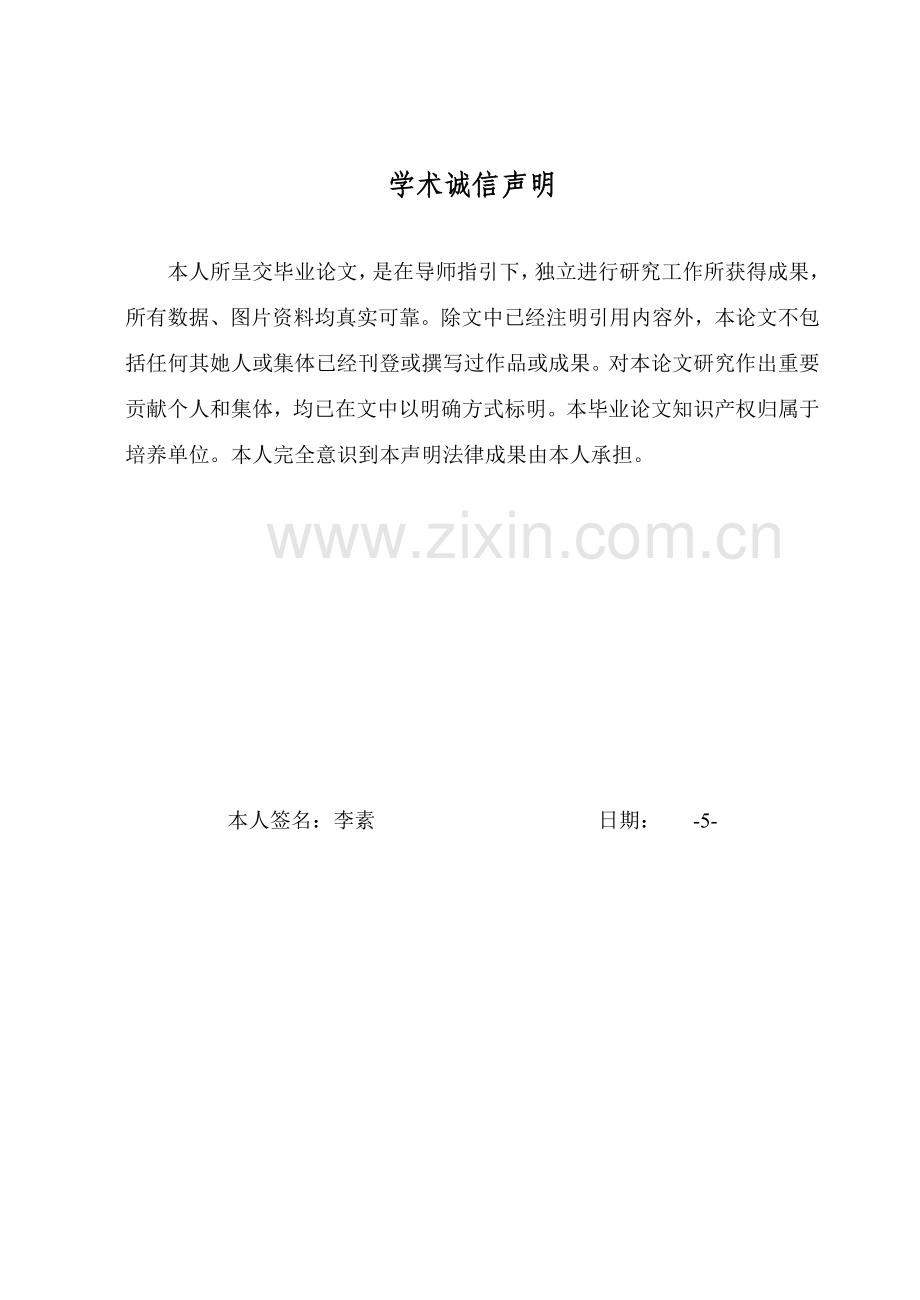 学术诚信声明

本人所呈交毕业论文，是在导师指引下，独立进行研究工作所获得成果，所有数据、图片资料均真实可靠。除文中已经注明引用内容外，本论文不包括任何其她人或集体已经刊登或撰写过作品或成果。对本论文研究作出重要贡献个人和集体，均已在文中以明确方式标明。本毕业论文知识产权归属于培养单位。本人完全意识到本声明法律成果由本人承担。

www.zixin.com.cn

本人签名：李素

日期：　-5-